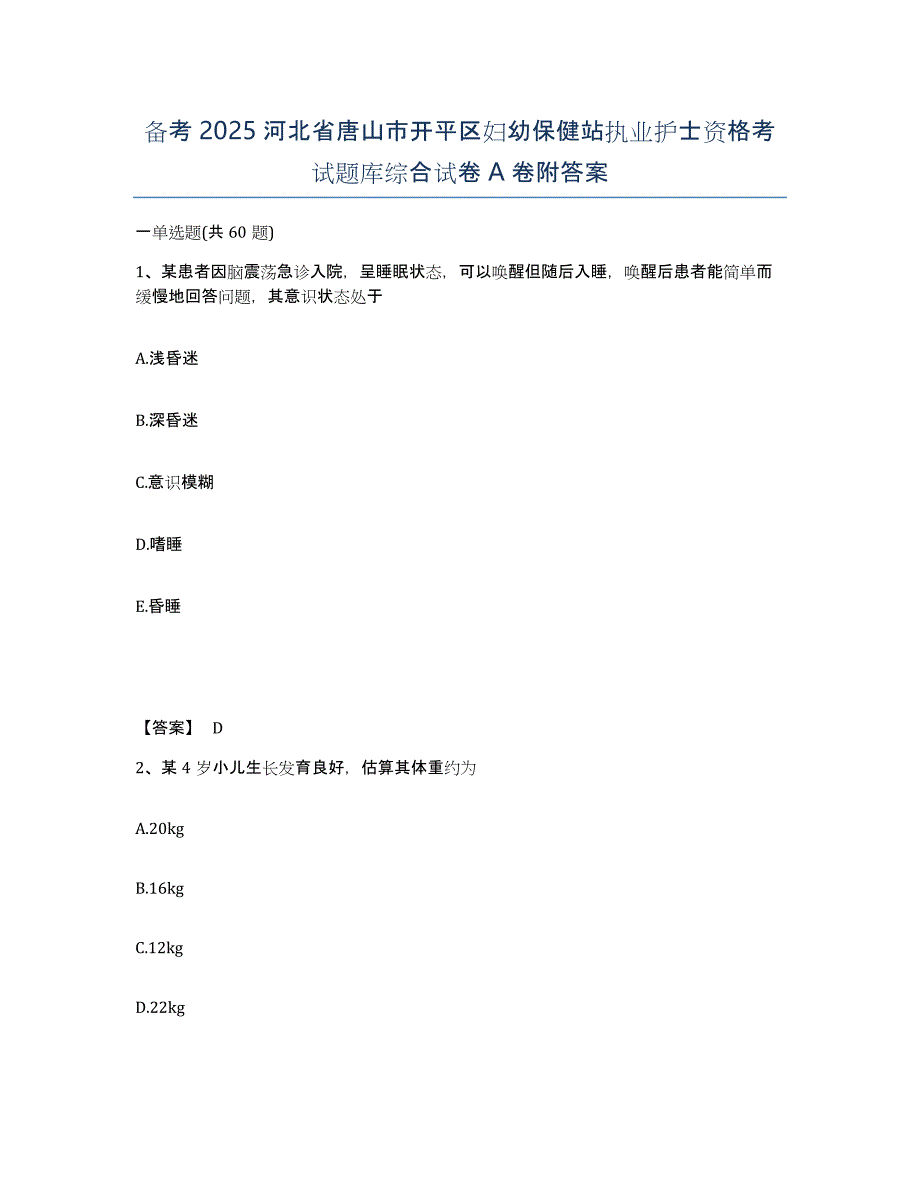 备考 2025 河北省唐山市开平区妇幼保健站执业护士资格考试题库综合试卷 A 卷附答案

一单选题(共 60 题)

1、某患者因脑震荡急诊入院，呈睡眠状态，可以唤醒但随后入睡，唤醒后患者能简单而缓慢地回答问题，其意识状态处于

A.浅昏迷

B.深昏迷

C.意识模糊

D.嗜睡

E.昏睡

【答案】 D

2、某 4 岁小儿生长发育良好，估算其体重约为

A.20kg

B.16kg

C.12kg

D.22kg